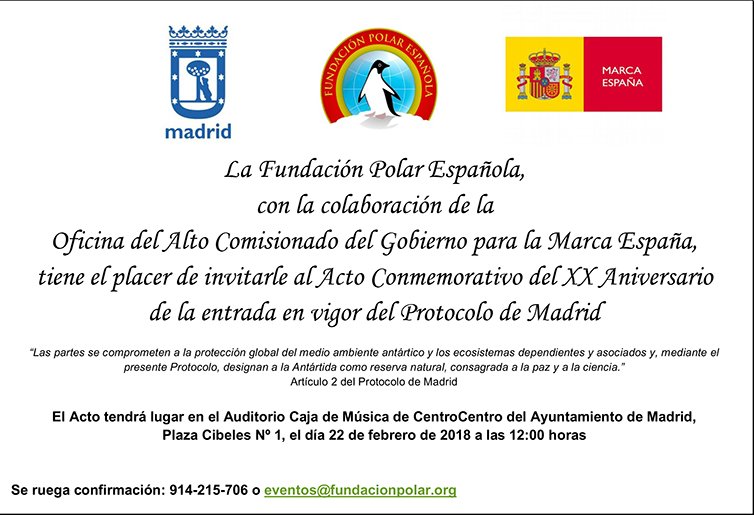 madrid

FUNDACION POLAR ESPAÑOLA

MARCA ESPAÑA

La Fundación Polar Española,
con la colaboración de la
Oficina del Alto Comisionado del Gobierno para la Marca España,
tiene el placer de invitarle al Acto Conmemorativo del XX Aniversario
de la entrada en vigor del Protocolo de Madrid

"Las partes se comprometen a la protección global del medio ambiente antártico y los ecosistemas dependientes y asociados y, mediante el presente Protocolo, designan a la Antártida como reserva natural, consagrada a la paz y a la ciencia."
Artículo 2 del Protocolo de Madrid

El Acto tendrá lugar en el Auditorio Caja de Música de CentroCentro del Ayuntamiento de Madrid,
Plaza Cibeles Nº 1, el día 22 de febrero de 2018 a las 12:00 horas

Se ruega confirmación: 914-215-706 o eventos@fundacionpolar.org